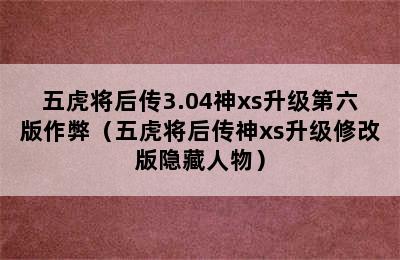 五虎将后传3.04神xs升级第六版作弊（五虎将后传神xs升级修改版隐藏人物）